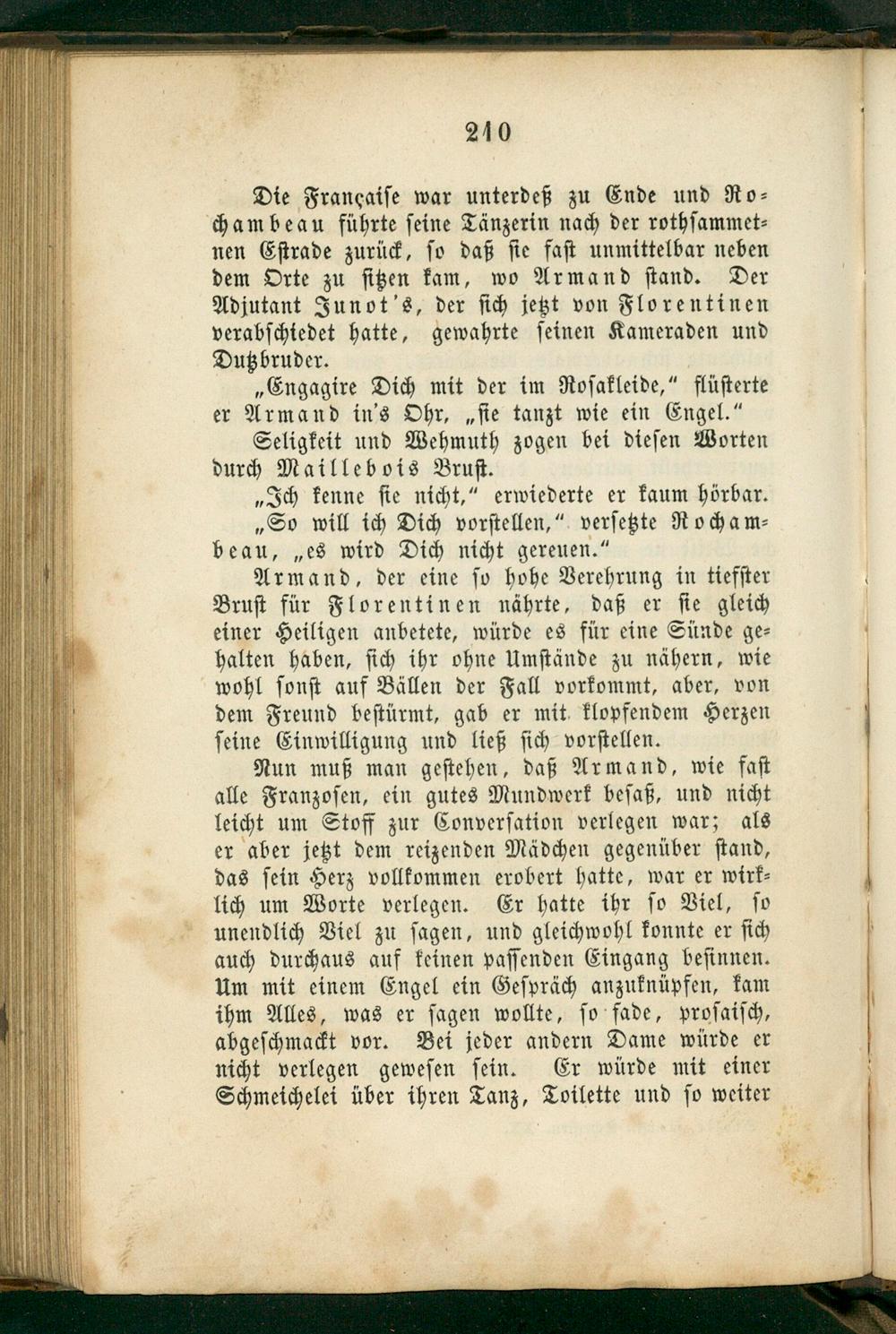 210

Die Française war unterdeß zu Ende und Rochambeau führte seine Tänzerin nach der rothsammetnen Estrade zurück, so daß sie fast unmittelbar neben dem Orte zu sitzen kam, wo Armand stand. Der Adjutant Junot's, der sich jetzt von Florentinen verabschiedet hatte, gewahrte seinen Kameraden und Dutzbruder.

„Engagire Dich mit der im Rosakleide," flüsterte er Armand in's Ohr, „sie tanzt wie ein Engel."

Seligkeit und Wehmuth zogen bei diesen Worten durch Maillebois Brust.

„Ich kenne sie nicht," erwiederte er kaum hörbar.

„So will ich Dich vorstellen," versetzte Rochambeau, „es wird Dich nicht gereuen."

Armand, der eine so hohe Verehrung in tiefster Brust für Florentinen nährte, daß er sie gleich einer Heiligen anbetete, würde es für eine Sünde gehalten haben, sich ihr ohne Umstände zu nähern, wie wohl sonst auf Bällen der Fall vorkommt, aber, von dem Freund bestürmt, gab er mit klopfendem Herzen seine Einwilligung und ließ sich vorstellen.

Nun muß man gestehen, daß Armand, wie fast alle Franzosen, ein gutes Mundwerk besaß, und nicht leicht um Stoff zur Conversation verlegen war; als er aber jetzt dem reizenden Mädchen gegenüber stand, das sein Herz vollkommen erobert hatte, war er wirklich um Worte verlegen. Er hatte ihr so Viel, so unendlich Viel zu sagen, und gleichwohl konnte er sich auch durchaus auf keinen passenden Eingang besinnen. Um mit einem Engel ein Gespräch anzuknüpfen, kam ihm Alles, was er sagen wollte, so fade, prosaisch, abgeschmackt vor. Bei jeder andern Dame würde er nicht verlegen gewesen sein. Er würde mit einer Schmeichelei über ihren Tanz, Toilette und so weiter